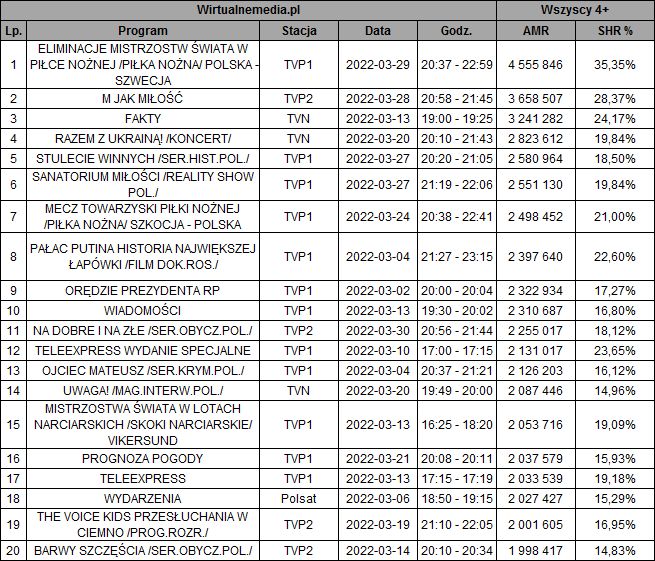 | Wirtualnemedia.pl | | | | | Wszyscy 4+ | |
|---|---|---|---|---|---|---|
| Lp. | Program | Stacja | Data | Godz. | AMR | SHR % |
| 1 | ELIMINACJE MISTRZOSTW ŚWIATA W PIŁCE NOŻNEJ /PIŁKA NOŻNA/ POLSKA - SZWECJA | TVP1 | 2022-03-29 | 20:37 - 22:59 | 4 555 846 | 35,35% |
| 2 | M JAK MIŁOŚĆ | TVP2 | 2022-03-28 | 20:58 - 21:45 | 3 658 507 | 28,37% |
| 3 | FAKTY | TVN | 2022-03-13 | 19:00 - 19:25 | 3 241 282 | 24,17% |
| 4 | RAZEM Z UKRAINĄ! /KONCERT/ | TVN | 2022-03-20 | 20:10 - 21:43 | 2 823 612 | 19,84% |
| 5 | STULECIE WINNYCH /SER.HIST.POL./ | TVP1 | 2022-03-27 | 20:20 - 21:05 | 2 580 964 | 18,50% |
| 6 | SANATORIUM MIŁOŚCI /REALITY SHOW POL./ | TVP1 | 2022-03-27 | 21:19 - 22:06 | 2 551 130 | 19,84% |
| 7 | MECZ TOWARZYSKI PIŁKI NOŻNEJ /PIŁKA NOŻNA/ SZKOCJA - POLSKA | TVP1 | 2022-03-24 | 20:38 - 22:41 | 2 498 452 | 21,00% |
| 8 | PAŁAC PUTINA HISTORIA NAJWIĘKSZEJ ŁAPÓWKI /FILM DOK.ROS./ | TVP1 | 2022-03-04 | 21:27 - 23:15 | 2 397 640 | 22,60% |
| 9 | ORĘDZIE PREZYDENTA RP | TVP1 | 2022-03-02 | 20:00 - 20:04 | 2 322 934 | 17,27% |
| 10 | WIADOMOŚCI | TVP1 | 2022-03-13 | 19:30 - 20:02 | 2 310 687 | 16,80% |
| 11 | NA DOBRE I NA ZŁE /SER.OBYCZ.POL./ | TVP2 | 2022-03-30 | 20:56 - 21:44 | 2 255 017 | 18,12% |
| 12 | TELEEXPRESS WYDANIE SPECJALNE | TVP1 | 2022-03-10 | 17:00 - 17:15 | 2 131 017 | 23,65% |
| 13 | OJCIEC MATEUSZ /SER.KRYM.POL./ | TVP1 | 2022-03-04 | 20:37 - 21:21 | 2 126 203 | 16,12% |
| 14 | UWAGA! /MAG.INTERW.POL./ | TVN | 2022-03-20 | 19:49 - 20:00 | 2 087 446 | 14,96% |
| 15 | MISTRZOSTWA ŚWIATA W LOTACH NARCIARSKICH /SKOKI NARCIARSKIE/ VIKERSUND | TVP1 | 2022-03-13 | 16:25 - 18:20 | 2 053 716 | 19,09% |
| 16 | PROGNOZA POGODY | TVP1 | 2022-03-21 | 20:08 - 20:11 | 2 037 579 | 15,93% |
| 17 | TELEEXPRESS | TVP1 | 2022-03-13 | 17:15 - 17:19 | 2 033 539 | 19,18% |
| 18 | WYDARZENIA | Polsat | 2022-03-06 | 18:50 - 19:15 | 2 027 427 | 15,29% |
| 19 | THE VOICE KIDS PRZESŁUCHANIA W CIEMNO /PROG.ROZR./ | TVP2 | 2022-03-19 | 21:10 - 22:05 | 2 001 605 | 16,95% |
| 20 | BARWY SZCZĘŚCIA /SER.OBYCZ.POL./ | TVP2 | 2022-03-14 | 20:10 - 20:34 | 1 998 417 | 14,83% |